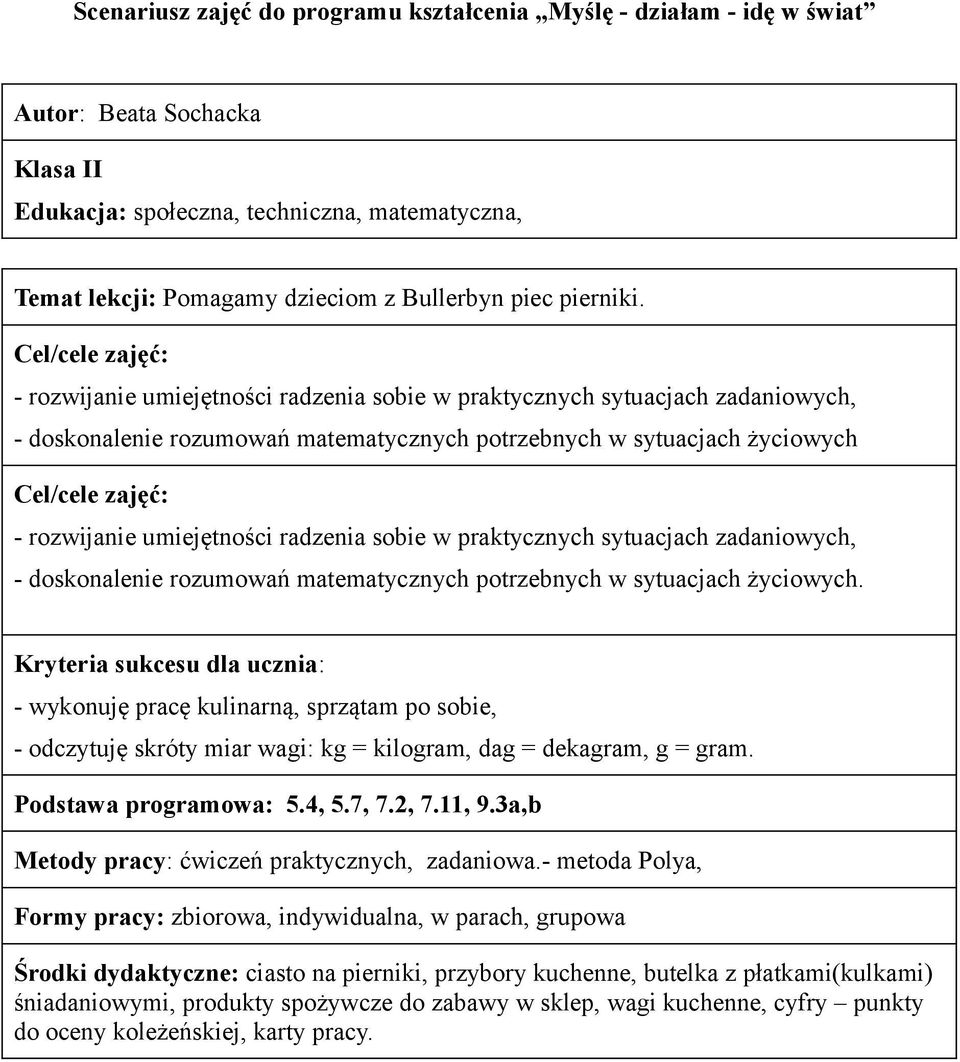 Scenariusz zajęć do programu kształcenia „Myślę - działam - idę w świat”

Autor: Beata Sochacka

Klasa II

Edukacja: społeczna, techniczna, matematyczna,

Temat lekcji: Pomagamy dzieciom z Bullerbyn piec pierniki.

Cel/cele zajęć:

- rozwijanie umiejętności radzenia sobie w praktycznych sytuacjach zadaniowych,

- doskonalenie rozumowań matematycznych potrzebnych w sytuacjach życiowych

Cel/cele zajęć:

- rozwijanie umiejętności radzenia sobie w praktycznych sytuacjach zadaniowych,

- doskonalenie rozumowań matematycznych potrzebnych w sytuacjach życiowych.

Kryteria sukcesu dla ucznia:

- wykonuję pracę kulinarną, sprzątam po sobie,

- odczytuję skróty miar wagi: kg = kilogram, dag = dekagram, g = gram.

Podstawa programowa: 5.4, 5.7, 7.2, 7.11, 9.3a,b

Metody pracy: ćwiczeń praktycznych, zadaniowa.- metoda Polya,

Formy pracy: zbiorowa, indywidualna, w parach, grupowa

Środki dydaktyczne: ciasto na pierniki, przybory kuchenne, butelka z płatkami(kulkami) śniadaniowymi, produkty spożywcze do zabawy w sklep, wagi kuchenne, cyfry – punkty do oceny koleżeńskiej, karty pracy.